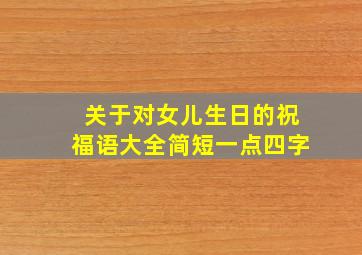 关于对女儿生日的祝福语大全简短一点四字